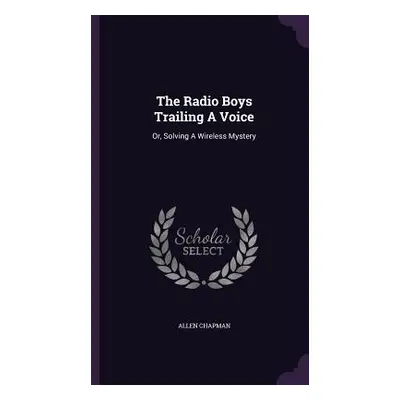 The Radio Boys Trailing A Voice

Or, Solving A Wireless Mystery

Scholar SELECT

ALLEN CHAPMAN